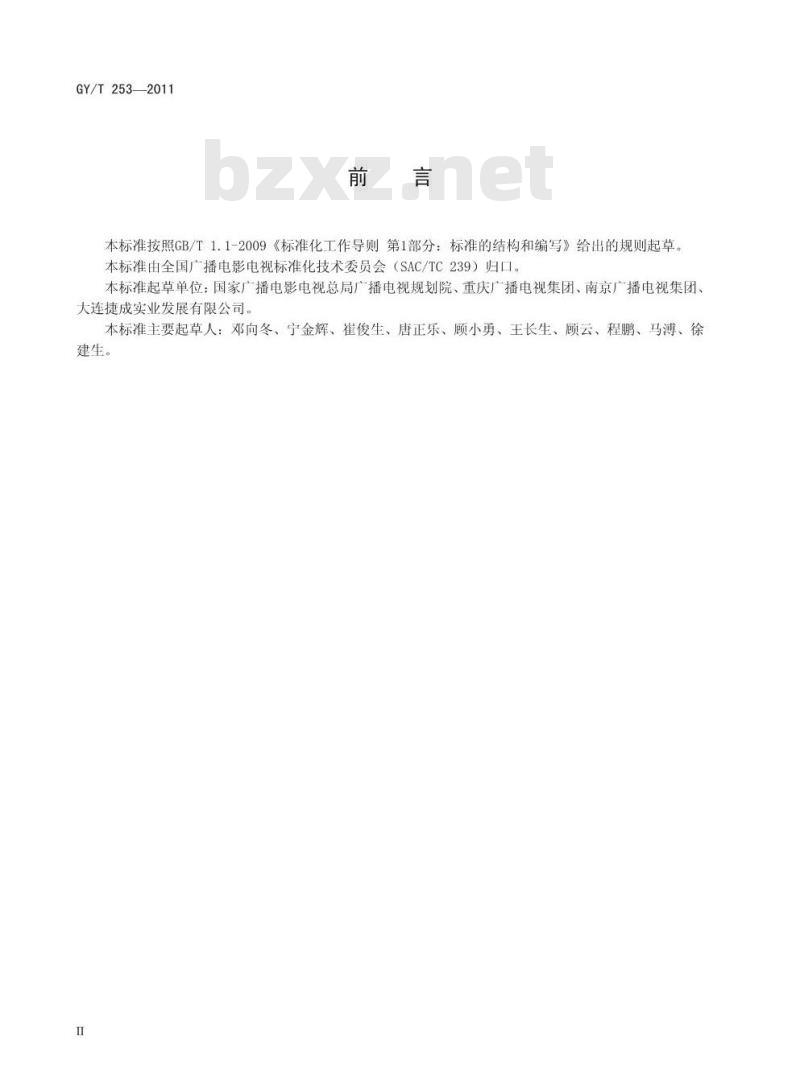 GY/T 253—2011

bzxz.net

前　言

本标准按照GB/T 1.1-2009《标准化工作导则 第1部分：标准的结构和编写》给出的规则起草。

本标准由全国广播电影电视标准化技术委员会（SAC/TC 239）归口。

本标准起草单位：国家广播电影电视总局广播电视规划院、重庆广播电视集团、南京广播电视集团、大连捷成实业发展有限公司。

本标准主要起草人：邓向冬、宁金辉、崔俊生、唐正乐、顾小勇、王长生、顾云、程鹏、马溥、徐建生。

II